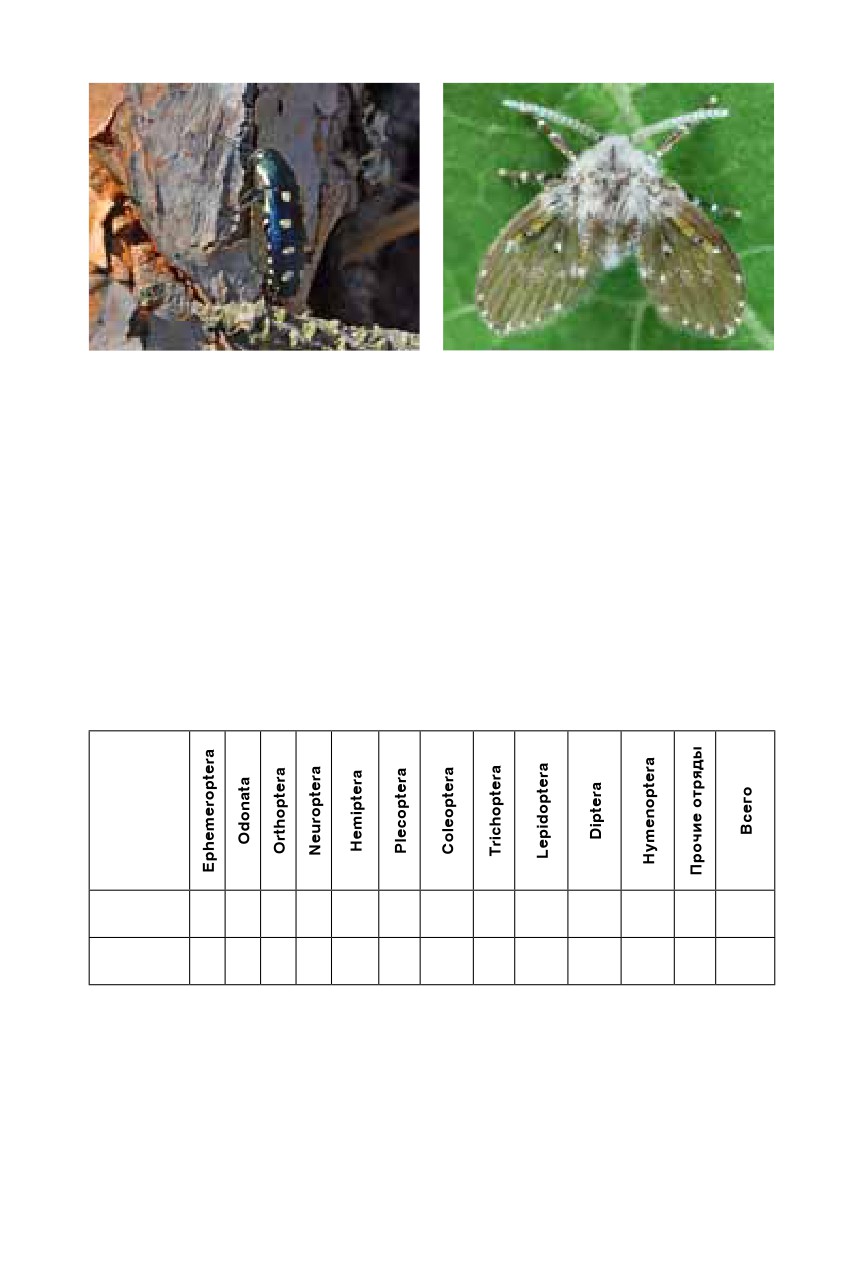 |  | Ephemeroptera | Odonata | Orthoptera | Neuroptera | Hemiptera | Plecoptera | Coleoptera | Trichoptera | Lepidoptera | Diptera | Hymenoptera | Прочие отряды | Всего |
|---|---|---|---|---|---|---|---|---|---|---|---|---|---|
|  |  |  |  |  |  |  |  |  |  |  |  |  |  |
|  |  |  |  |  |  |  |  |  |  |  |  |  |  |